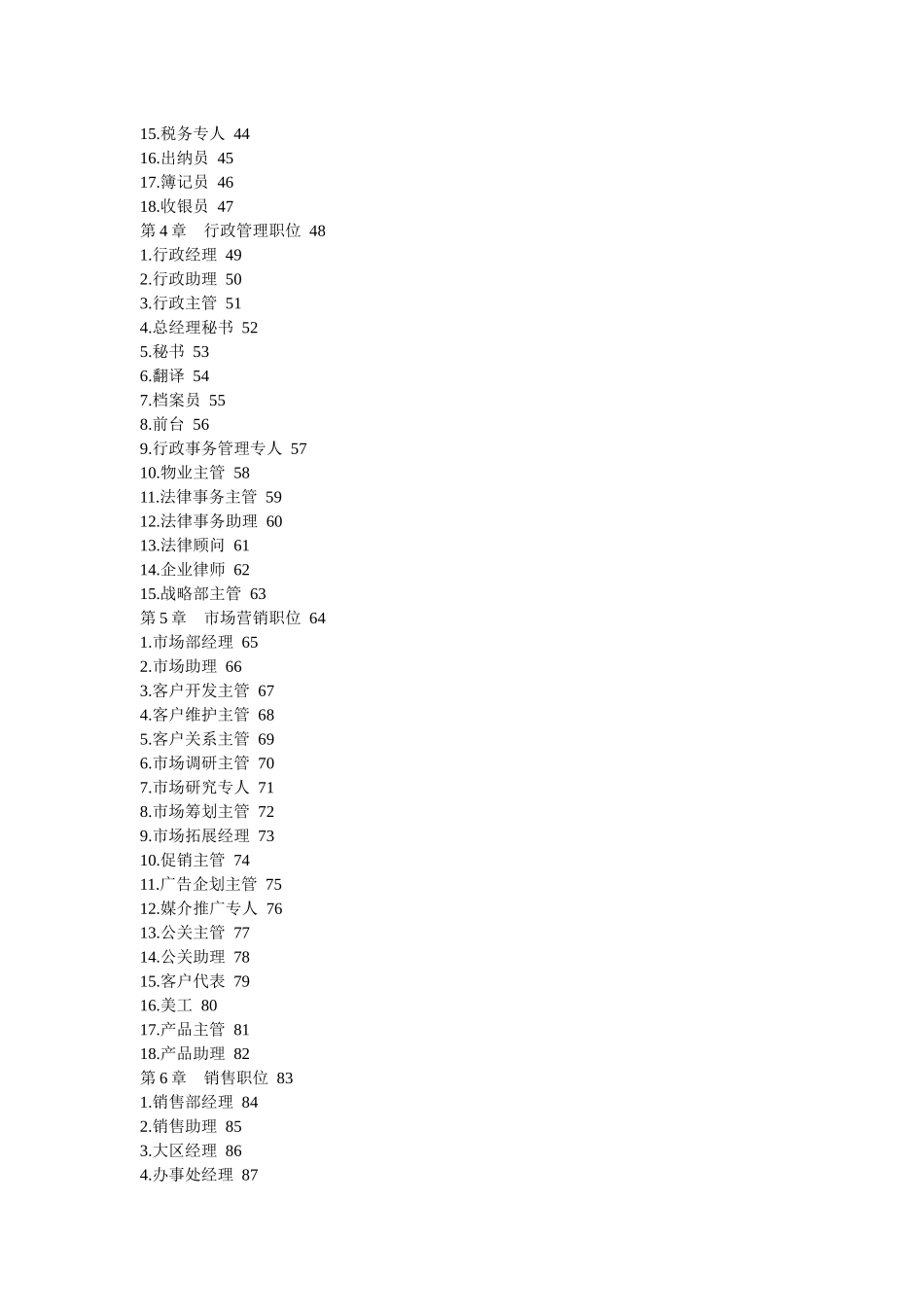 15.税务专人 44
16.出纳员 45
17.簿记员 46
18.收银员 47
第 4 章 行政管理职位 48
1.行政经理 49
2.行政助理 50
3.行政主管 51
4.总经理秘书 52
5.秘书 53
6.翻译 54
7.档案员 55
8.前台 56
9.行政事务管理专人 57
10.物业主管 58
11.法律事务主管 59
12.法律事务助理 60
13.法律顾问 61
14.企业律师 62
15.战略部主管 63
第 5 章 市场营销职位 64
1.市场部经理 65
2.市场助理 66
3.客户开发主管 67
4.客户维护主管 68
5.客户关系主管 69
6.市场调研主管 70
7.市场研究专人 71
8.市场筹划主管 72
9.市场拓展经理 73
10.促销主管 74
11.广告企划主管 75
12.媒介推广专人 76
13.公关主管 77
14.公关助理 78
15.客户代表 79
16.美工 80
17.产品主管 81
18.产品助理 82
第 6 章 销售职位 83
1.销售部经理 84
2.销售助理 85
3.大区经理 86
4.办事处经理 87